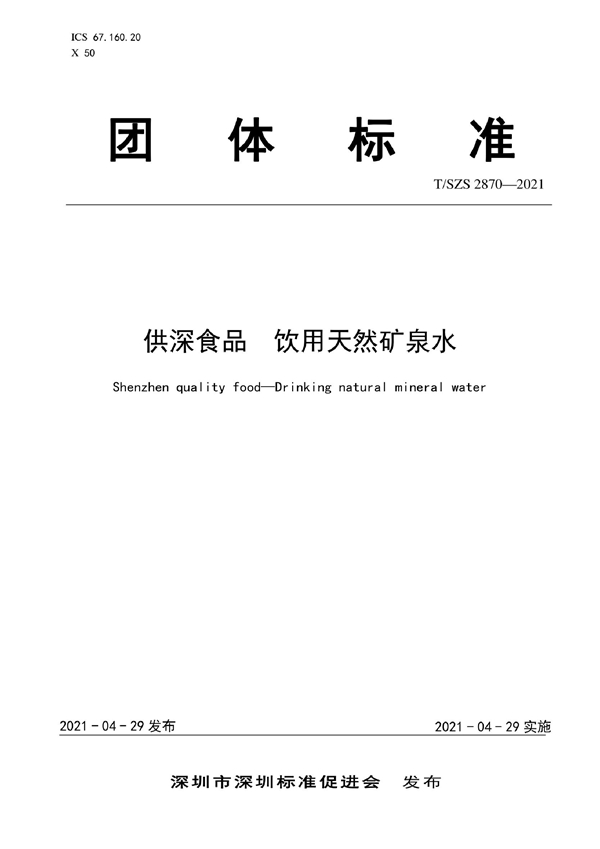 ICS 67.160.20
X 50

团 体 标 准

T/SZS 2870—2021

供深食品 饮用天然矿泉水

Shenzhen quality food—Drinking natural mineral water

2021 - 04 - 29 发布

2021 - 04 - 29 实施

深圳市深圳标准促进会 发布